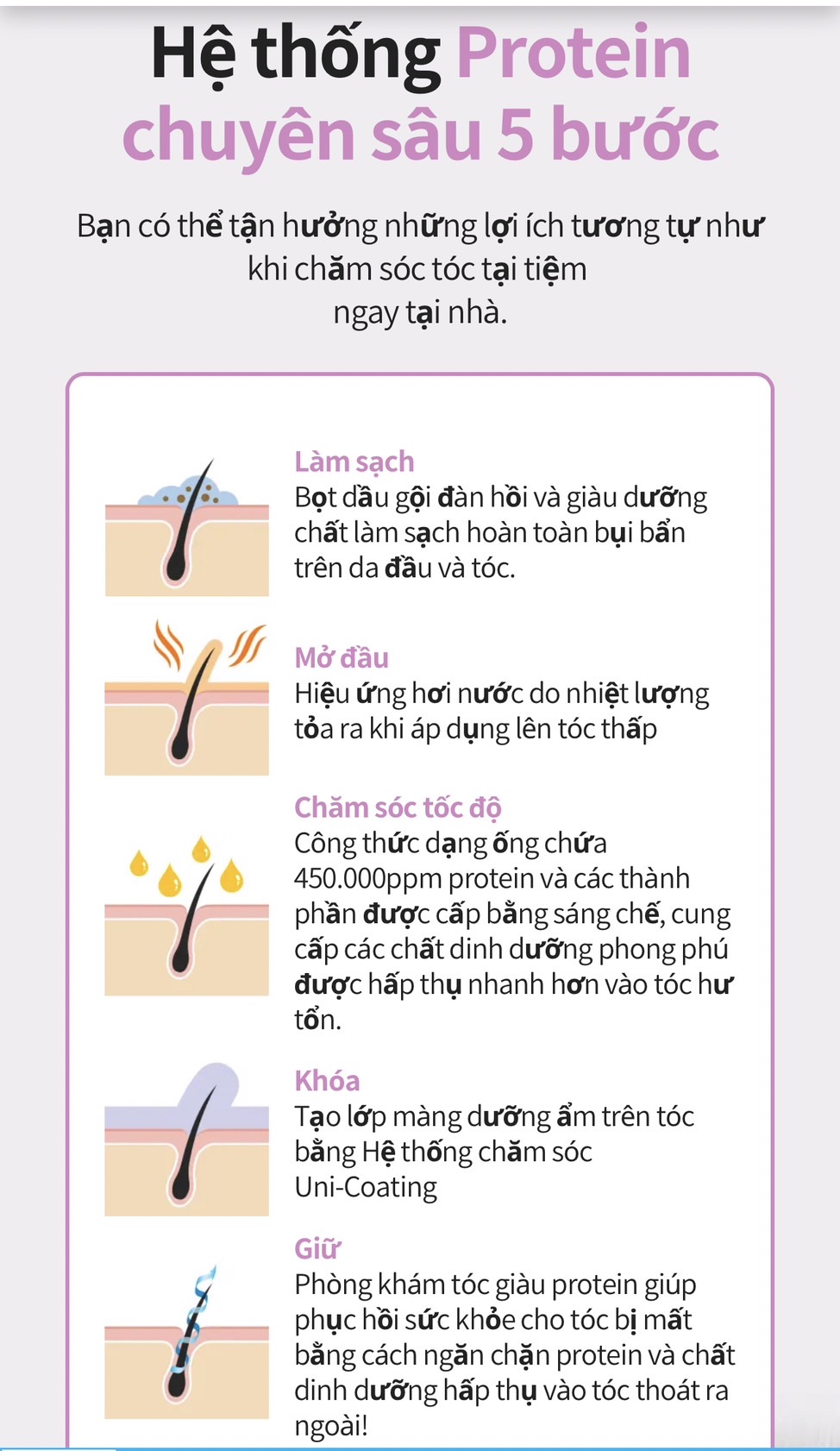 Hệ thống Protein chuyên sâu 5 bước

Bạn có thể tận hưởng những lợi ích tương tự như khi chăm sóc tóc tại tiệm ngay tại nhà.

Làm sạch
Bọt dầu gội đàn hồi và giàu dưỡng chất làm sạch hoàn toàn bụi bẩn trên da đầu và tóc.

Mở đầu
Hiệu ứng hơi nước do nhiệt lượng tỏa ra khi áp dụng lên tóc thấp

Chăm sóc tốc độ
Công thức dạng ống chứa 450.000ppm protein và các thành phần được cấp bằng sáng chế, cung cấp các chất dinh dưỡng phong phú được hấp thụ nhanh hơn vào tóc hư tổn.

Khóa
Tạo lớp màng dưỡng ẩm trên tóc bằng Hệ thống chăm sóc Uni-Coating

Giữ
Phòng khám tóc giàu protein giúp phục hồi sức khỏe cho tóc bị mất bằng cách ngăn chặn protein và chất dinh dưỡng hấp thụ vào tóc thoát ra ngoài!